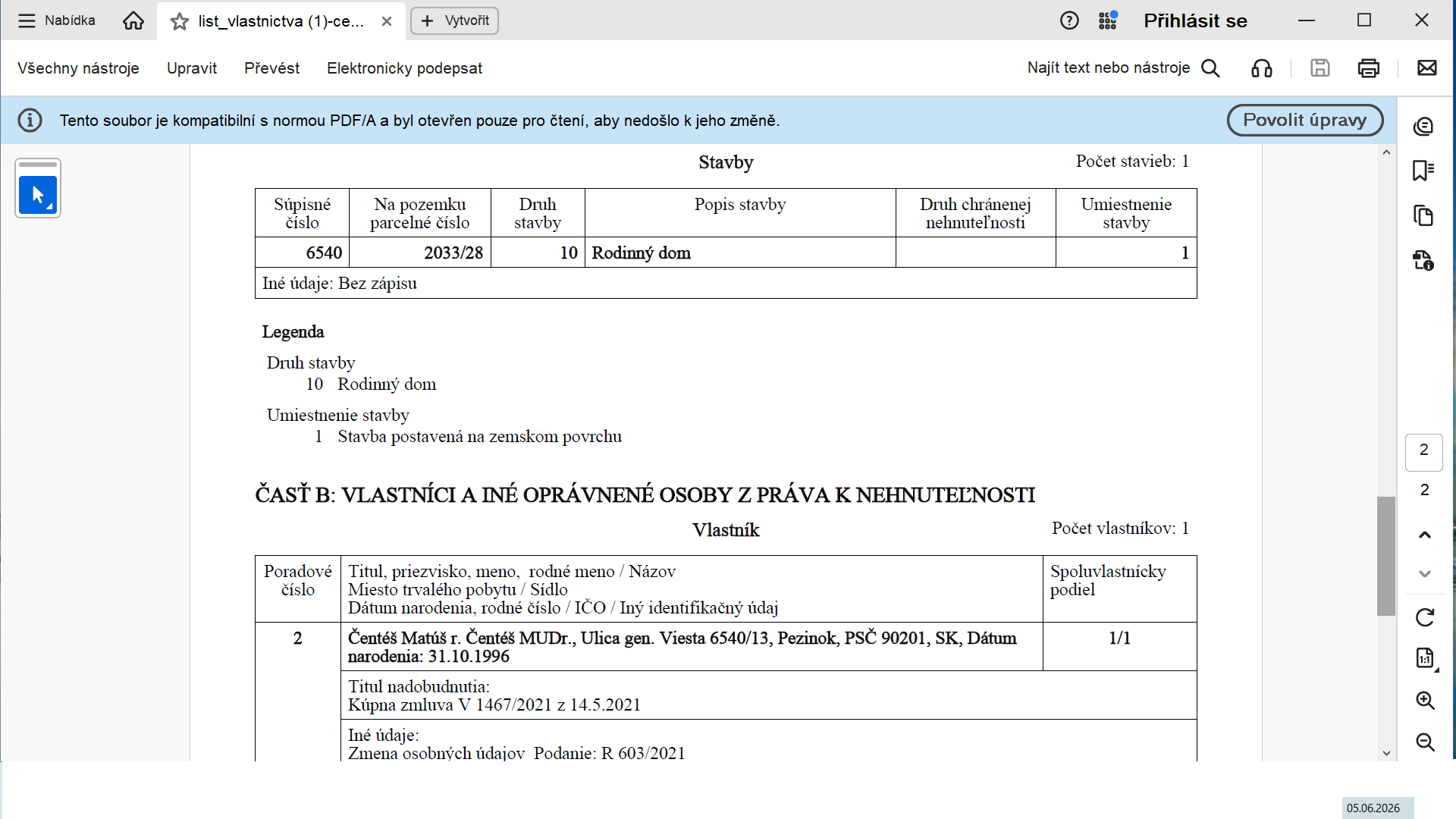 Nabídka list_vlastnictva (1)-ce... Vytvořit Přihlásit se

Všechny nástroje Upravit Převést Elektronicky podepsat Najít text nebo nástroje

Tento soubor je kompatibilní s normou PDF/A a byl otevřen pouze pro čtení, aby nedošlo k jeho změně. Povolit úpravy

Stavby Počet stavieb: 1

| Súpisné číslo | Na pozemku parcelné číslo | Druh stavby | Popis stavby | Druh chránenej nehnuteľnosti | Umiestnenie stavby |
|---|---|---|---|---|---|
| 6540 | 2033/28 | 10 | Rodinný dom | | 1 |
| Iné údaje: Bez zápisu | | | | | |

Legenda

Druh stavby
10 Rodinný dom

Umiestnenie stavby
1 Stavba postavená na zemskom povrchu

ČASŤ B: VLASTNÍCI A INÉ OPRÁVNENÉ OSOBY Z PRÁVA K NEHNUTEĽNOSTI

Vlastník Počet vlastníkov: 1

| Poradové číslo | Titul, priezvisko, meno, rodné meno / Názov Miesto trvalého pobytu / Sídlo Dátum narodenia, rodné číslo / IČO / Iný identifikačný údaj | Spoluvlastnícky podiel |
|---|---|---|
| 2 | Čentéš Matúš r. Čentéš MUDr., Ulica gen. Viesta 6540/13, Pezinok, PSČ 90201, SK, Dátum narodenia: 31.10.1996 | 1/1 |
| | Titul nadobudnutia: Kúpna zmluva V 1467/2021 z 14.5.2021 | |
| | Iné údaje: Zmena osobných údajov Podanie: R 603/2021 | |

2
2

05.06.2026